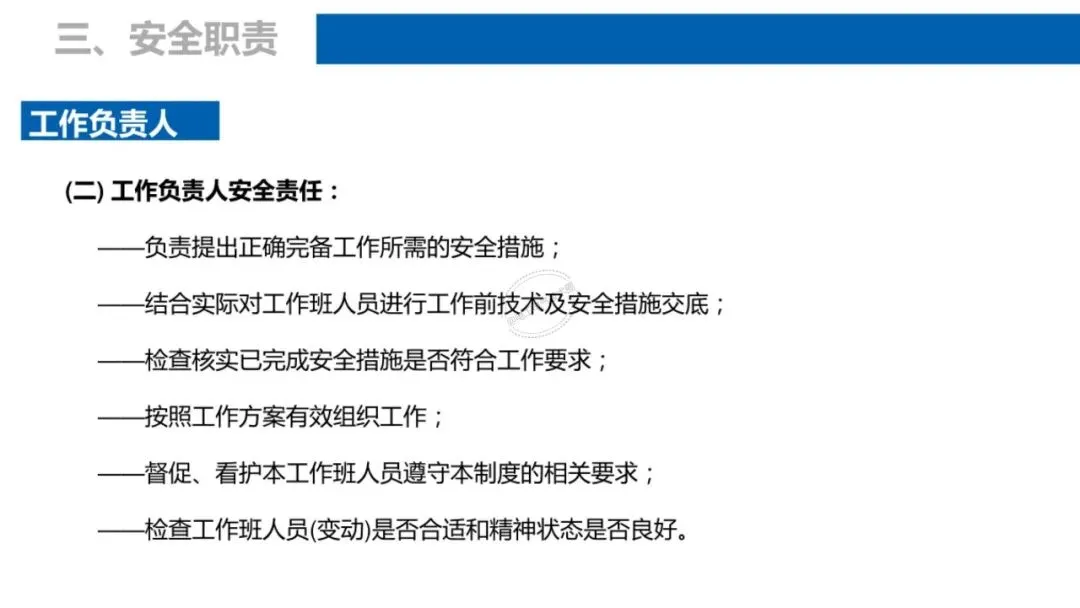 三、安全职责

工作负责人

(二)工作负责人安全责任：

——负责提出正确完备工作所需的安全措施；

——结合实际对工作班人员进行工作前技术及安全措施交底；

——检查核实已完成安全措施是否符合工作要求；

——按照工作方案有效组织工作；

——督促、看护本工作班人员遵守本制度的相关要求；

——检查工作班人员(变动)是否合适和精神状态是否良好。